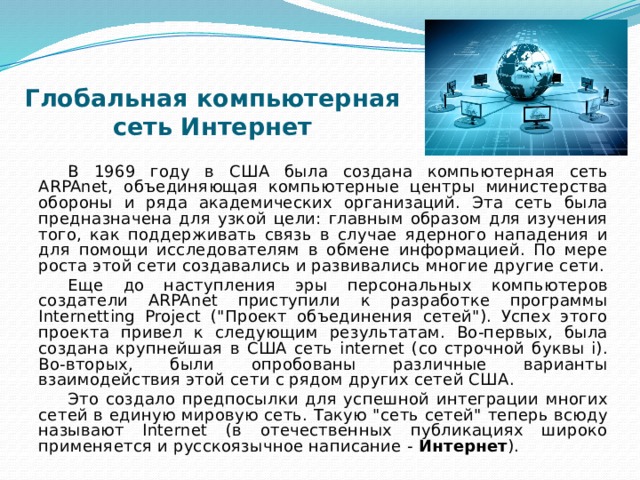 Глобальная компьютерная сеть Интернет

В 1969 году в США была создана компьютерная сеть ARPAnet, объединяющая компьютерные центры министерства обороны и ряда академических организаций. Эта сеть была предназначена для узкой цели: главным образом для изучения того, как поддерживать связь в случае ядерного нападения и для помощи исследователям в обмене информацией. По мере роста этой сети создавались и развивались многие другие сети.

Еще до наступления эры персональных компьютеров создатели ARPAnet приступили к разработке программы Internetting Project ("Проект объединения сетей"). Успех этого проекта привел к следующим результатам. Во-первых, была создана крупнейшая в США сеть internet (со строчной буквы i). Во-вторых, были опробованы различные варианты взаимодействия этой сети с рядом других сетей США.

Это создало предпосылки для успешной интеграции многих сетей в единую мировую сеть. Такую "сеть сетей" теперь всюду называют Internet (в отечественных публикациях широко применяется и русскоязычное написание - Интернет).